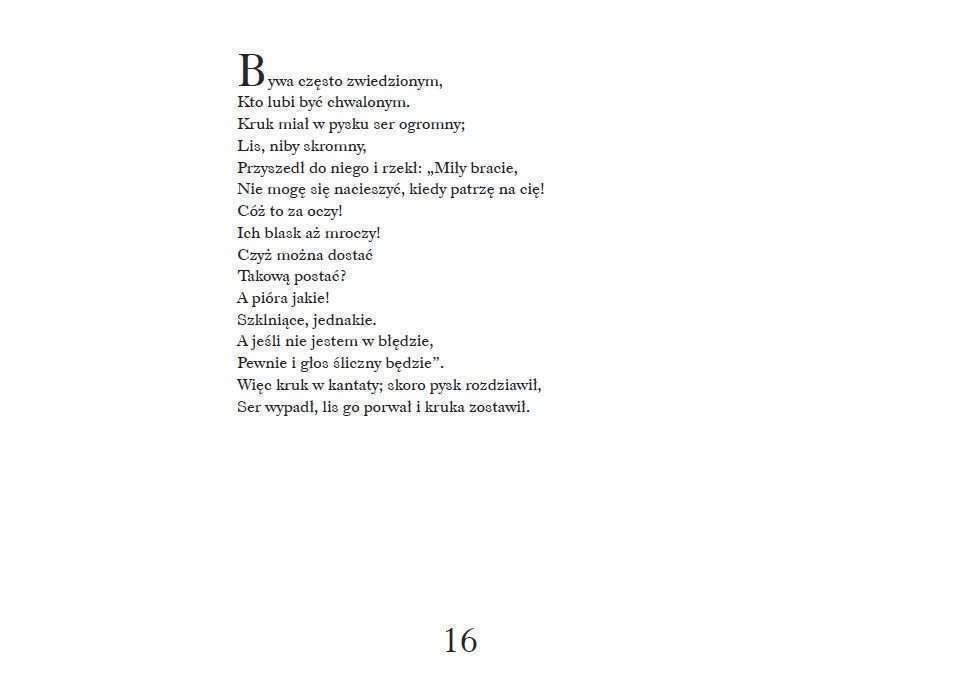 Bywa często zwiedzionym,
Kto lubi być chwalonym.
Kruk miał w pysku ser ogromny;
Lis, niby skromny,
Przyszedł do niego i rzekł: „Miły bracie,
Nie mogę się nacieszyć, kiedy patrzę na cię!
Cóż to za oczy!
Ich blask aż mroczy!
Czyż można dostać
Takową postać?
A pióra jakie!
Szklniące, jednakie.
A jeśli nie jestem w błędzie,
Pewnie i głos śliczny będzie”.
Więc kruk w kantaty; skoro pysk rozdziawił,
Ser wypadł, lis go porwał i kruka zostawił.

16